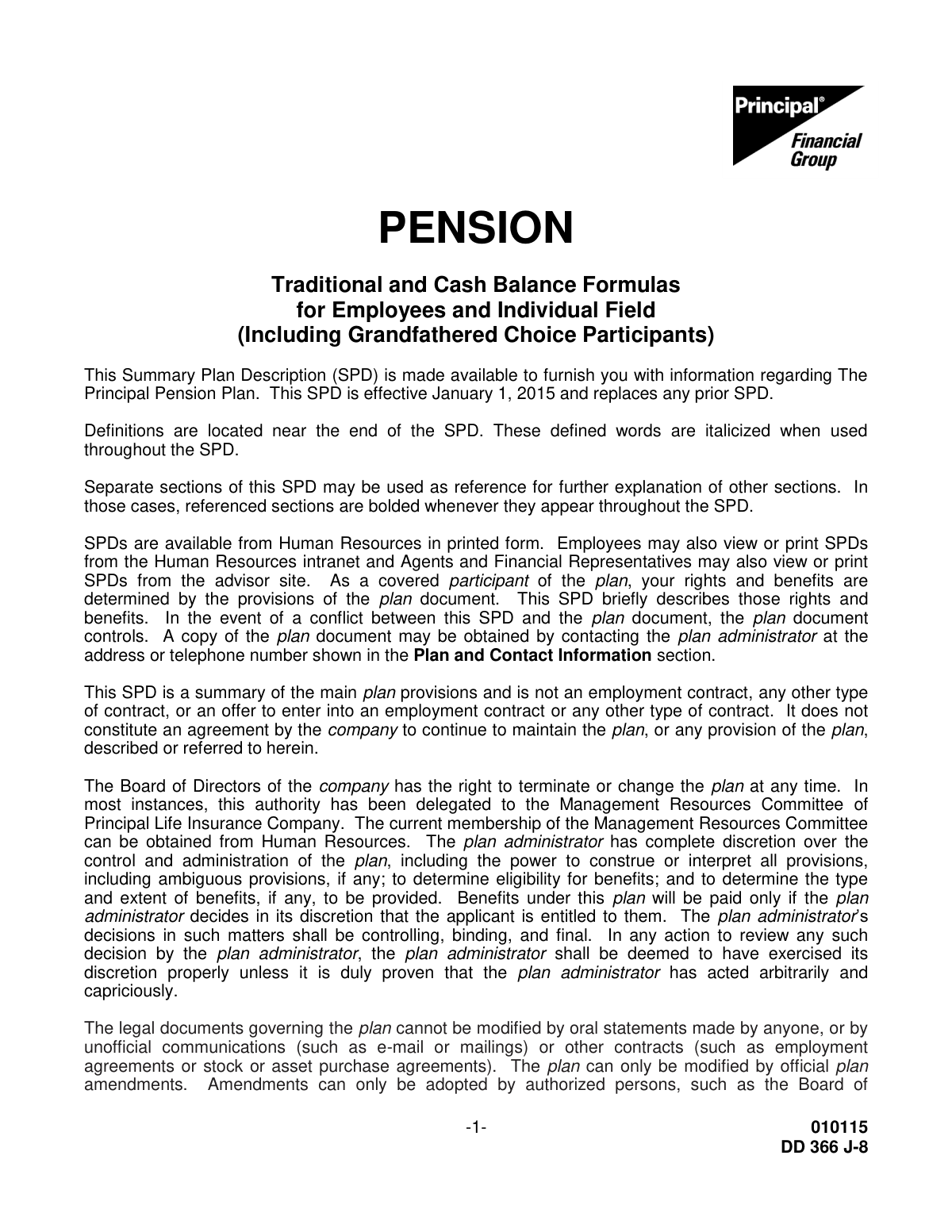 Principal®
Financial
Group

PENSION

Traditional and Cash Balance Formulas
for Employees and Individual Field
(Including Grandfathered Choice Participants)

This Summary Plan Description (SPD) is made available to furnish you with information regarding The Principal Pension Plan. This SPD is effective January 1, 2015 and replaces any prior SPD.

Definitions are located near the end of the SPD. These defined words are italicized when used throughout the SPD.

Separate sections of this SPD may be used as reference for further explanation of other sections. In those cases, referenced sections are bolded whenever they appear throughout the SPD.

SPDs are available from Human Resources in printed form. Employees may also view or print SPDs from the Human Resources intranet and Agents and Financial Representatives may also view or print SPDs from the advisor site. As a covered participant of the plan, your rights and benefits are determined by the provisions of the plan document. This SPD briefly describes those rights and benefits. In the event of a conflict between this SPD and the plan document, the plan document controls. A copy of the plan document may be obtained by contacting the plan administrator at the address or telephone number shown in the Plan and Contact Information section.

This SPD is a summary of the main plan provisions and is not an employment contract, any other type of contract, or an offer to enter into an employment contract or any other type of contract. It does not constitute an agreement by the company to continue to maintain the plan, or any provision of the plan, described or referred to herein.

The Board of Directors of the company has the right to terminate or change the plan at any time. In most instances, this authority has been delegated to the Management Resources Committee of Principal Life Insurance Company. The current membership of the Management Resources Committee can be obtained from Human Resources. The plan administrator has complete discretion over the control and administration of the plan, including the power to construe or interpret all provisions, including ambiguous provisions, if any; to determine eligibility for benefits; and to determine the type and extent of benefits, if any, to be provided. Benefits under this plan will be paid only if the plan administrator decides in its discretion that the applicant is entitled to them. The plan administrator's decisions in such matters shall be controlling, binding, and final. In any action to review any such decision by the plan administrator, the plan administrator shall be deemed to have exercised its discretion properly unless it is duly proven that the plan administrator has acted arbitrarily and capriciously.

The legal documents governing the plan cannot be modified by oral statements made by anyone, or by unofficial communications (such as e-mail or mailings) or other contracts (such as employment agreements or stock or asset purchase agreements). The plan can only be modified by official plan amendments. Amendments can only be adopted by authorized persons, such as the Board of

-1-

010115
DD 366 J-8